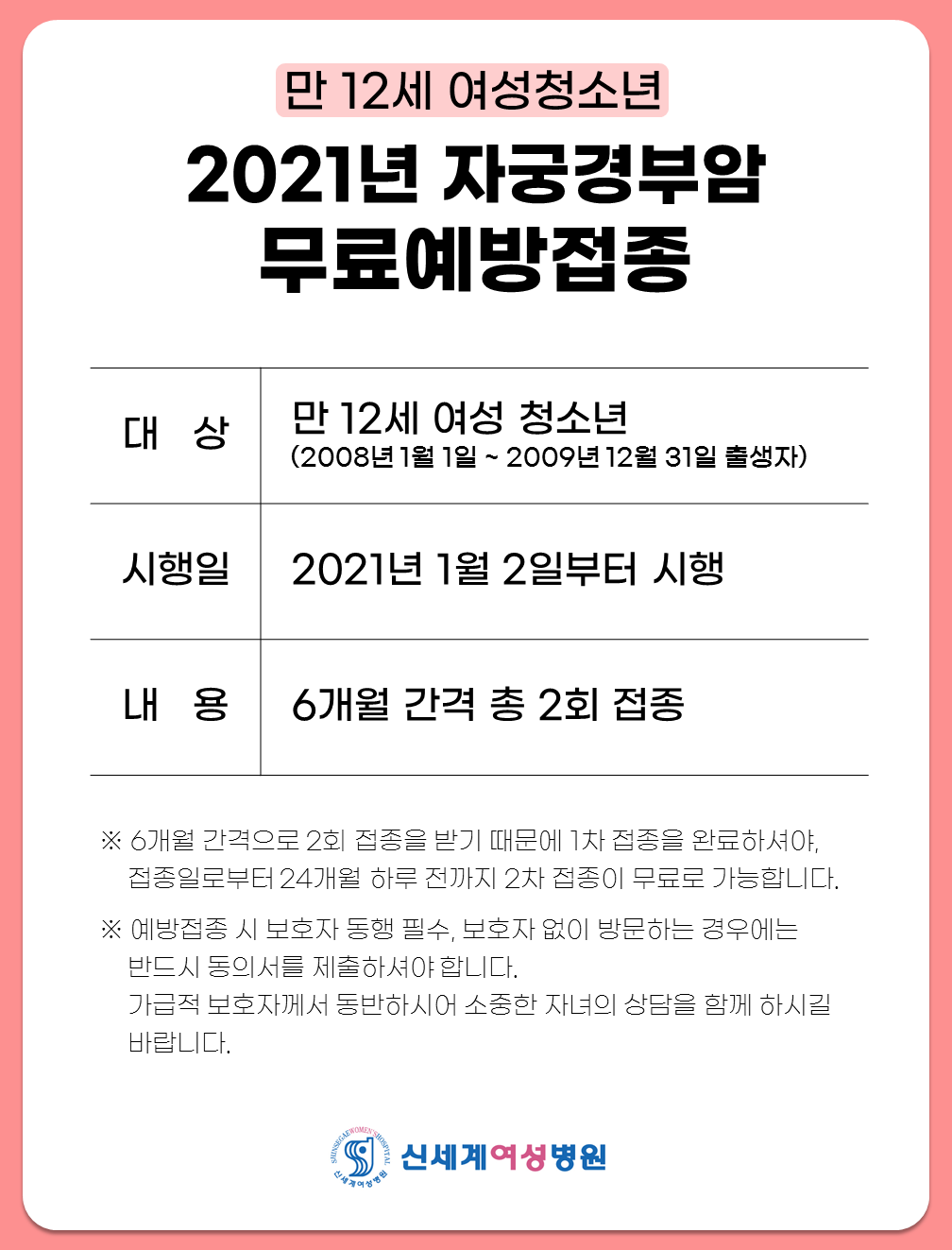 만 12세 여성청소년

2021년 자궁경부암 무료예방접종

| 대 상 | 만 12세 여성 청소년 (2008년 1월 1일 ~ 2009년 12월 31일 출생자) |
|---|---|
| 시행일 | 2021년 1월 2일부터 시행 |
| 내 용 | 6개월 간격 총 2회 접종 |

※ 6개월 간격으로 2회 접종을 받기 때문에 1차 접종을 완료하셔야, 접종일로부터 24개월 하루 전까지 2차 접종이 무료로 가능합니다.

※ 예방접종 시 보호자 동행 필수, 보호자 없이 방문하는 경우에는 반드시 동의서를 제출하셔야 합니다. 가급적 보호자께서 동반하시어 소중한 자녀의 상담을 함께 하시길 바랍니다.

SHINSEGAE WOMEN'S HOSPITAL 신세계여성병원

신세계여성병원